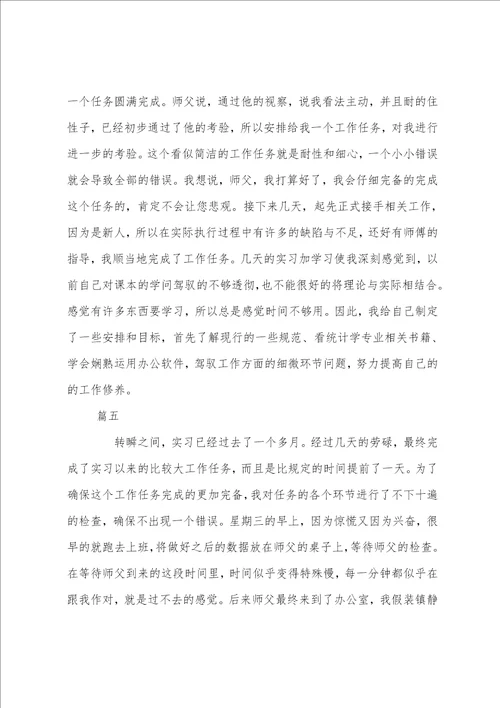 一个任务圆满完成。师父说，通过他的视察，说我看法主动，并且耐的住性子，已经初步通过了他的考验，所以安排给我一个工作任务，对我进行进一步的考验。这个看似简洁的工作任务就是耐性和细心，一个小小错误就会导致全部的错误。我想说，师父，我打算好了，我会仔细完备的完成这个任务的，肯定不会让您悲观。接下来几天，起先正式接手相关工作，因为是新人，所以在实际执行过程中有许多的缺陷与不足，还好有师傅的指导，我顺当地完成了工作任务。几天的实习加学习使我深刻感觉到，以前自己对课本的学问驾驭的不够透彻，也不能很好的将理论与实际相结合。感觉有许多东西要学习，所以总是感觉时间不够用。因此，我给自己制定了一些安排和目标，首先了解现行的一些规范、看统计学专业相关书籍、学会娴熟运用办公软件，驾驭工作方面的细微环节问题，努力提高自己的的工作修养。

篇五

转瞬之间，实习已经过去了一个多月。经过几天的劳碌，最终完成了实习以来的比较大工作任务，而且是比规定的时间提前了一天。为了确保这个工作任务完成的更加完备，我对任务的各个环节进行了不下十遍的检查，确保不出现一个错误。星期三的早上，因为惊慌又因为兴奋，很早的就跑去上班，将做好之后的数据放在师父的桌子上，等待师父的检查。在等待师父到来的这段时间里，时间似乎变得特殊慢，每一分钟都似乎在跟我作对，就是过不去的感觉。后来师父最终来到了办公室，我假装镇静